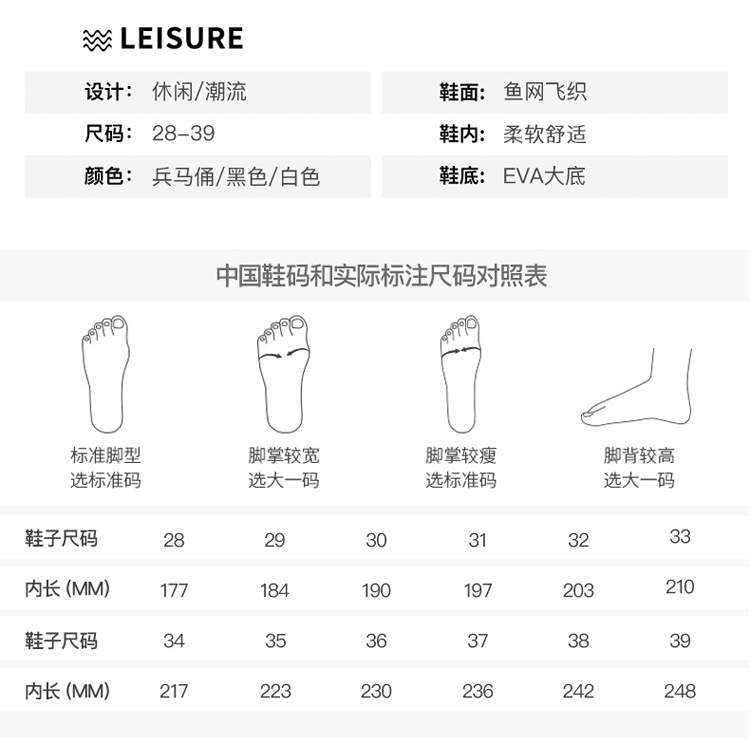 LEISURE

设计: 休闲/潮流

尺码: 28-39

颜色: 兵马俑/黑色/白色

鞋面: 鱼网飞织

鞋内: 柔软舒适

鞋底: EVA大底

中国鞋码和实际标注尺码对照表

标准脚型
选标准码

脚掌较宽
选大一码

脚掌较瘦
选标准码

脚背较高
选大一码

| 鞋子尺码 | 28 | 29 | 30 | 31 | 32 | 33 |
|---|---|---|---|---|---|---|
| 内长 (MM) | 177 | 184 | 190 | 197 | 203 | 210 |
| 鞋子尺码 | 34 | 35 | 36 | 37 | 38 | 39 |
| 内长 (MM) | 217 | 223 | 230 | 236 | 242 | 248 |